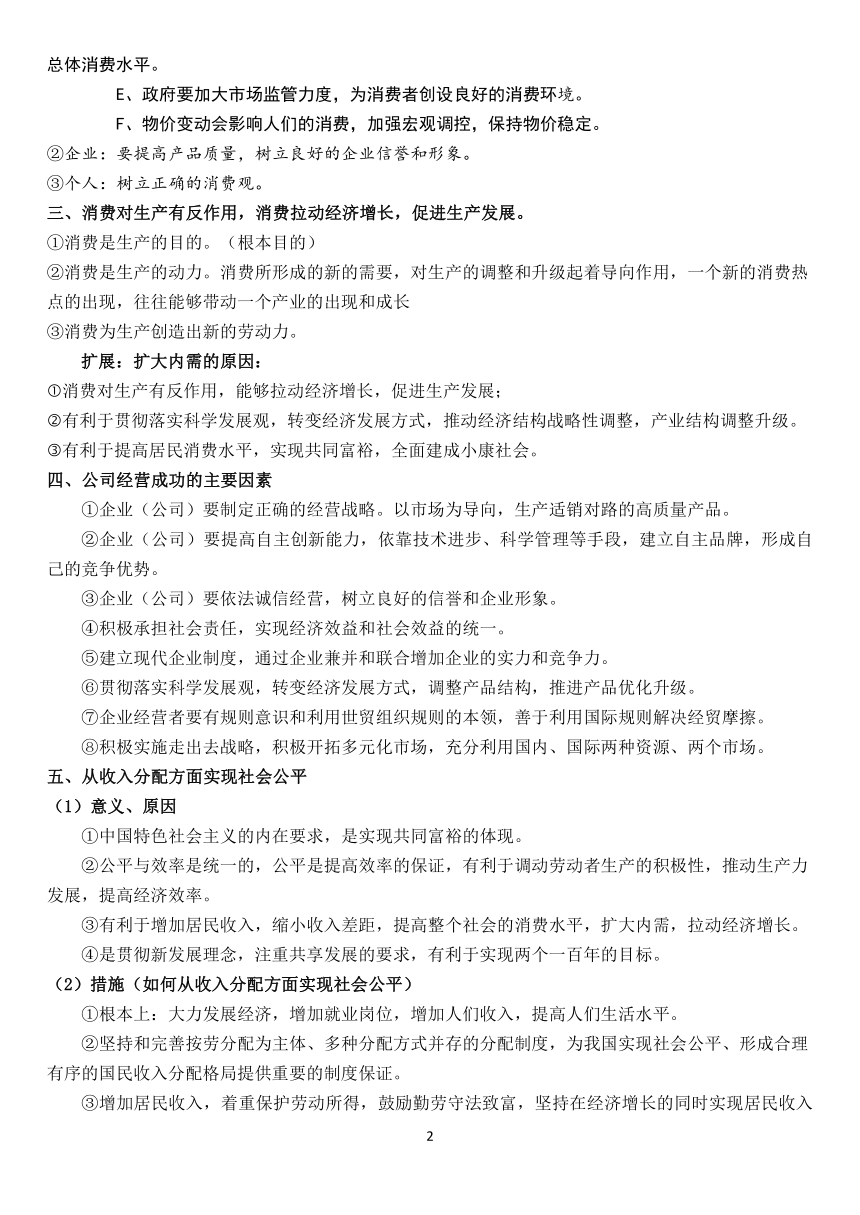 总体消费水平。

E、政府要加大市场监管力度，为消费者创设良好的消费环境。

F、物价变动会影响人们的消费，加强宏观调控，保持物价稳定。

②企业：要提高产品质量，树立良好的企业信誉和形象。

③个人：树立正确的消费观。

三、消费对生产有反作用，消费拉动经济增长，促进生产发展。

①消费是生产的目的。（根本目的）

②消费是生产的动力。消费所形成的新的需要，对生产的调整和升级起着导向作用，一个新的消费热点的出现，往往能够带动一个产业的出现和成长

③消费为生产创造出新的劳动力。

扩展：扩大内需的原因：

①消费对生产有反作用，能够拉动经济增长，促进生产发展；

②有利于贯彻落实科学发展观，转变经济发展方式，推动经济结构战略性调整，产业结构调整升级。

③有利于提高居民消费水平，实现共同富裕，全面建成小康社会。

四、公司经营成功的主要因素

①企业（公司）要制定正确的经营战略。以市场为导向，生产适销对路的高质量产品。

②企业（公司）要提高自主创新能力，依靠技术进步、科学管理等手段，建立自主品牌，形成自己的竞争优势。

③企业（公司）要依法诚信经营，树立良好的信誉和企业形象。

④积极承担社会责任，实现经济效益和社会效益的统一。

⑤建立现代企业制度，通过企业兼并和联合增加企业的实力和竞争力。

⑥贯彻落实科学发展观，转变经济发展方式，调整产品结构，推进产品优化升级。

⑦企业经营者要有规则意识和利用世贸组织规则的本领，善于利用国际规则解决经贸摩擦。

⑧积极实施走出去战略，积极开拓多元化市场，充分利用国内、国际两种资源、两个市场。

五、从收入分配方面实现社会公平

（1）意义、原因

①中国特色社会主义的内在要求，是实现共同富裕的体现。

②公平与效率是统一的，公平是提高效率的保证，有利于调动劳动者生产的积极性，推动生产力发展，提高经济效率。

③有利于增加居民收入，缩小收入差距，提高整个社会的消费水平，扩大内需，拉动经济增长。

④是贯彻新发展理念，注重共享发展的要求，有利于实现两个一百年的目标。

（2）措施（如何从收入分配方面实现社会公平）

①根本上：大力发展经济，增加就业岗位，增加人们收入，提高人们生活水平。

②坚持和完善按劳分配为主体、多种分配方式并存的分配制度，为我国实现社会公平、形成合理有序的国民收入分配格局提供重要的制度保证。

③增加居民收入，着重保护劳动所得，鼓励勤劳守法致富，坚持在经济增长的同时实现居民收入

2